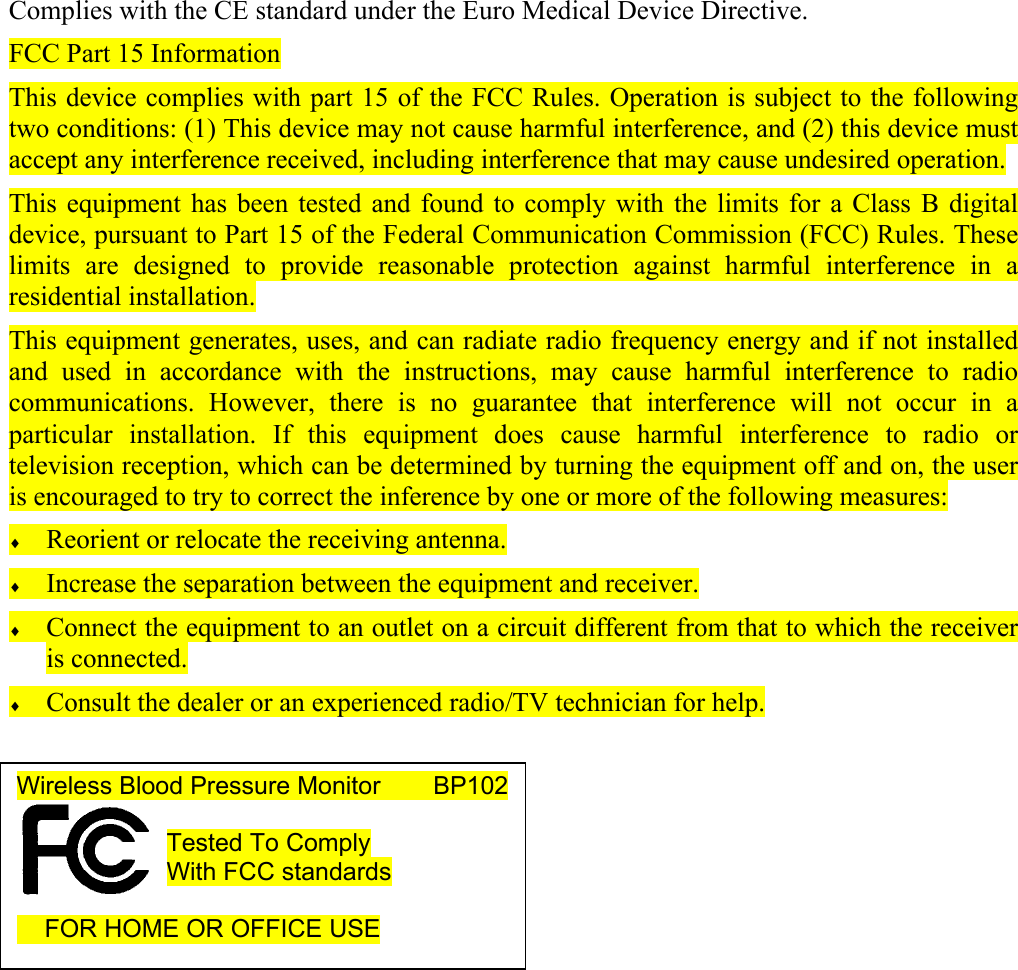 Complies with the CE standard under the Euro Medical Device Directive.

FCC Part 15 Information

This device complies with part 15 of the FCC Rules. Operation is subject to the following two conditions: (1) This device may not cause harmful interference, and (2) this device must accept any interference received, including interference that may cause undesired operation.

This equipment has been tested and found to comply with the limits for a Class B digital device, pursuant to Part 15 of the Federal Communication Commission (FCC) Rules. These limits are designed to provide reasonable protection against harmful interference in a residential installation.

This equipment generates, uses, and can radiate radio frequency energy and if not installed and used in accordance with the instructions, may cause harmful interference to radio communications. However, there is no guarantee that interference will not occur in a particular installation. If this equipment does cause harmful interference to radio or television reception, which can be determined by turning the equipment off and on, the user is encouraged to try to correct the inference by one or more of the following measures:

♦ Reorient or relocate the receiving antenna.

♦ Increase the separation between the equipment and receiver.

♦ Connect the equipment to an outlet on a circuit different from that to which the receiver is connected.

♦ Consult the dealer or an experienced radio/TV technician for help.

Wireless Blood Pressure Monitor BP102

FC

Tested To Comply
With FCC standards

FOR HOME OR OFFICE USE